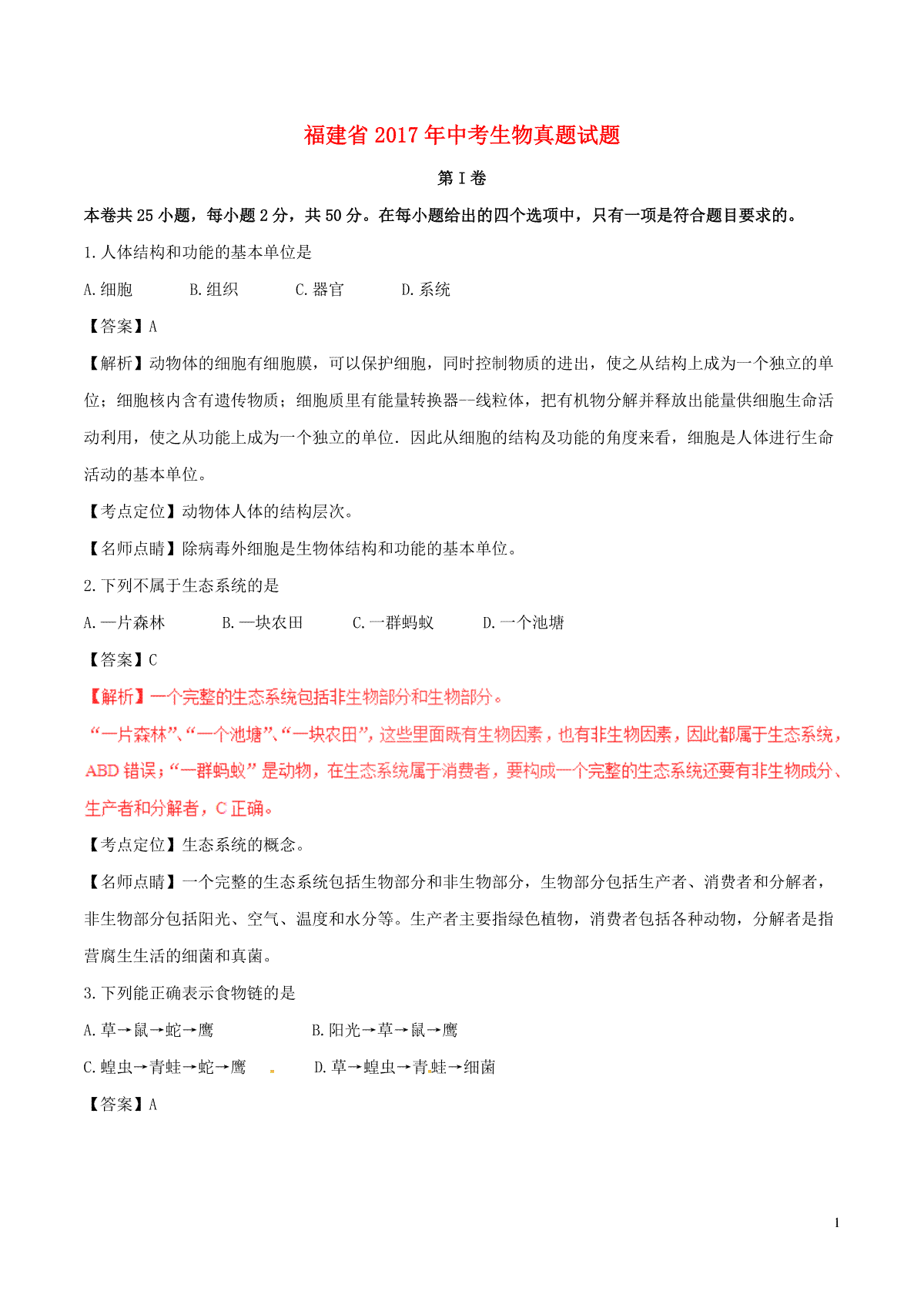 福建省 2017 年中考生物真题试题

第 I 卷

本卷共 25 小题，每小题 2 分，共 50 分。在每小题给出的四个选项中，只有一项是符合题目要求的。

1. 人体结构和功能的基本单位是

A. 细胞　　B. 组织　　C. 器官　　D. 系统

【答案】A

【解析】动物体的细胞有细胞膜，可以保护细胞，同时控制物质的进出，使之从结构上成为一个独立的单位；细胞核内含有遗传物质；细胞质里有能量转换器--线粒体，把有机物分解并释放出能量供细胞生命活动利用，使之从功能上成为一个独立的单位．因此从细胞的结构及功能的角度来看，细胞是人体进行生命活动的基本单位。

【考点定位】动物体人体的结构层次。

【名师点睛】除病毒外细胞是生物体结构和功能的基本单位。

2. 下列不属于生态系统的是

A. 一片森林　　B. 一块农田　　C. 一群蚂蚁　　D. 一个池塘

【答案】C

【解析】一个完整的生态系统包括非生物部分和生物部分。

“一片森林”、“一个池塘”、“一块农田”，这些里面既有生物因素，也有非生物因素，因此都属于生态系统，ABD 错误；“一群蚂蚁”是动物，在生态系统属于消费者，要构成一个完整的生态系统还要有非生物成分、生产者和分解者，C 正确。

【考点定位】生态系统的概念。

【名师点睛】一个完整的生态系统包括生物部分和非生物部分，生物部分包括生产者、消费者和分解者，非生物部分包括阳光、空气、温度和水分等。生产者主要指绿色植物，消费者包括各种动物，分解者是指营腐生生活的细菌和真菌。

3. 下列能正确表示食物链的是

A. 草→鼠→蛇→鹰　　B. 阳光→草→鼠→鹰

C. 蝗虫→青蛙→蛇→鹰　　D. 草→蝗虫→青蛙→细菌

【答案】A

1